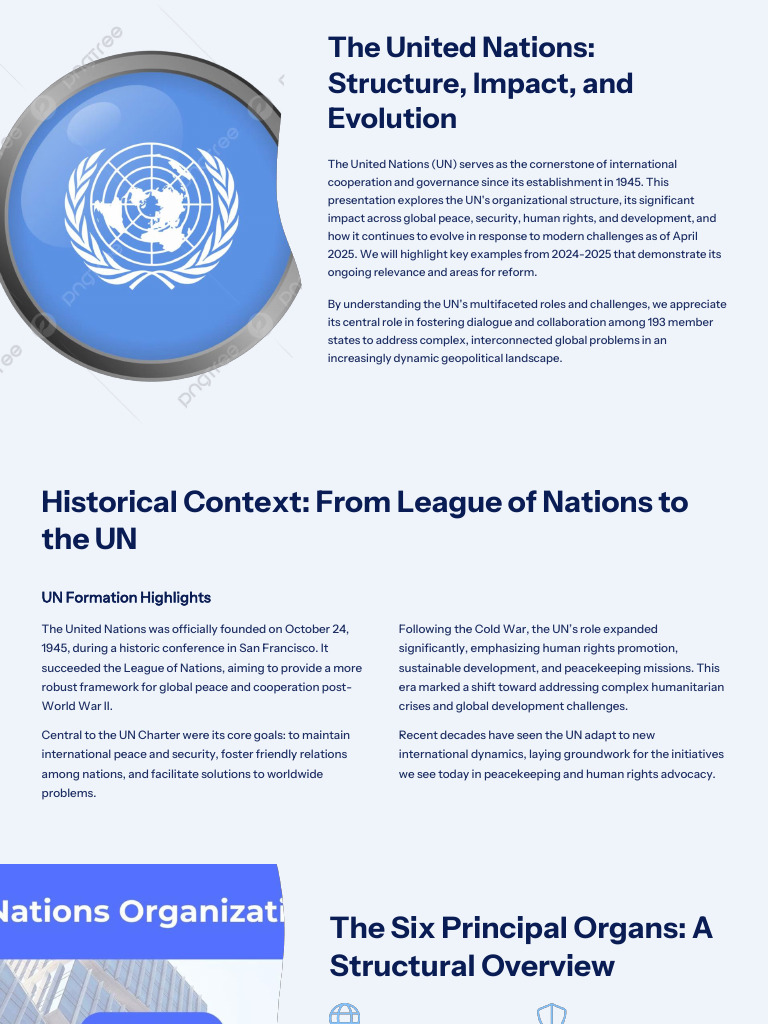 pngtree

The United Nations: Structure, Impact, and Evolution

The United Nations (UN) serves as the cornerstone of international cooperation and governance since its establishment in 1945. This presentation explores the UN's organizational structure, its significant impact across global peace, security, human rights, and development, and how it continues to evolve in response to modern challenges as of April 2025. We will highlight key examples from 2024-2025 that demonstrate its ongoing relevance and areas for reform.

By understanding the UN's multifaceted roles and challenges, we appreciate its central role in fostering dialogue and collaboration among 193 member states to address complex, interconnected global problems in an increasingly dynamic geopolitical landscape.

Historical Context: From League of Nations to the UN

UN Formation Highlights

The United Nations was officially founded on October 24, 1945, during a historic conference in San Francisco. It succeeded the League of Nations, aiming to provide a more robust framework for global peace and cooperation post-World War II.

Central to the UN Charter were its core goals: to maintain international peace and security, foster friendly relations among nations, and facilitate solutions to worldwide problems.

Following the Cold War, the UN's role expanded significantly, emphasizing human rights promotion, sustainable development, and peacekeeping missions. This era marked a shift toward addressing complex humanitarian crises and global development challenges.

Recent decades have seen the UN adapt to new international dynamics, laying groundwork for the initiatives we see today in peacekeeping and human rights advocacy.

Nations Organizati

The Six Principal Organs: A Structural Overview